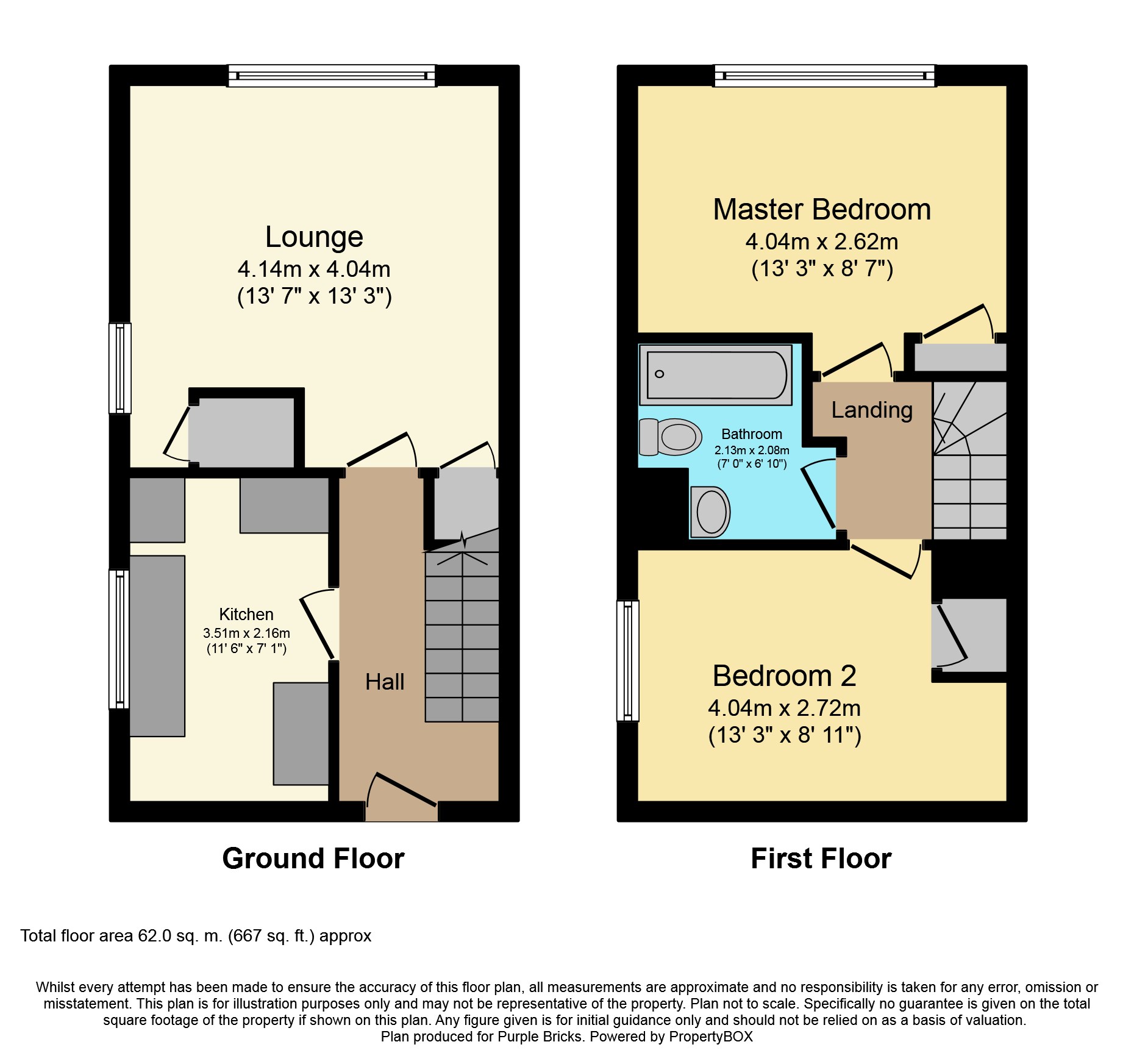 Lounge
4.14m x 4.04m
(13' 7" x 13' 3")

Kitchen
3.51m x 2.16m
(11' 6" x 7' 1")

Hall

Ground Floor

Master Bedroom
4.04m x 2.62m
(13' 3" x 8' 7")

Bathroom
2.13m x 2.08m
(7' 0" x 6' 10")

Landing

Bedroom 2
4.04m x 2.72m
(13' 3" x 8' 11")

First Floor

Total floor area 62.0 sq. m. (667 sq. ft.) approx

Whilst every attempt has been made to ensure the accuracy of this floor plan, all measurements are approximate and no responsibility is taken for any error, omission or misstatement. This plan is for illustration purposes only and may not be representative of the property. Plan not to scale. Specifically no guarantee is given on the total square footage of the property if shown on this plan. Any figure given is for initial guidance only and should not be relied on as a basis of valuation.
Plan produced for Purple Bricks. Powered by PropertyBOX